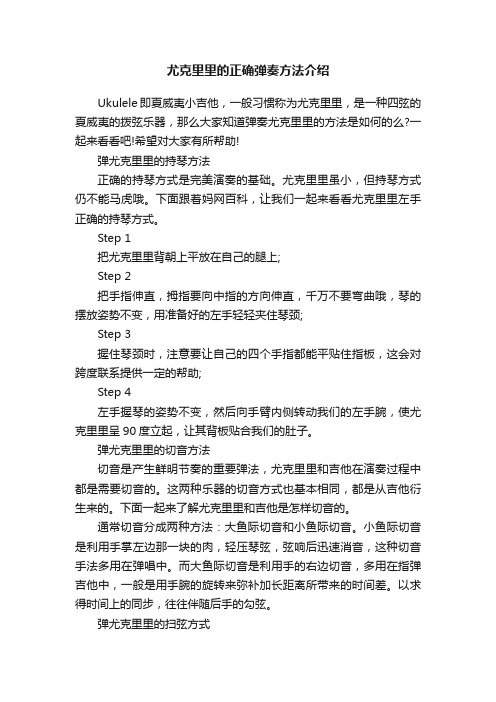 尤克里里的正确弹奏方法介绍

Ukulele 即夏威夷小吉他，一般习惯称为尤克里里，是一种四弦的夏威夷的拨弦乐器，那么大家知道弹奏尤克里里的方法是如何的么?一起来看看吧!希望对大家有所帮助!

弹尤克里里的持琴方法

正确的持琴方式是完美演奏的基础。尤克里里虽小，但持琴方式仍不能马虎哦。下面跟着妈网百科，让我们一起来看看尤克里里左手正确的持琴方式。

Step 1

把尤克里里背朝上平放在自己的腿上;

Step 2

把手指伸直，拇指要向中指的方向伸直，千万不要弯曲哦，琴的摆放姿势不变，用准备好的左手轻轻夹住琴颈;

Step 3

握住琴颈时，注意要让自己的四个手指都能平贴住指板，这会对跨度联系提供一定的帮助;

Step 4

左手握琴的姿势不变，然后向手臂内侧转动我们的左手腕，使尤克里里呈 90 度立起，让其背板贴合我们的肚子。

弹尤克里里的切音方法

切音是产生鲜明节奏的重要弹法，尤克里里和吉他在演奏过程中都是需要切音的。这两种乐器的切音方式也基本相同，都是从吉他衍生来的。下面一起来了解尤克里里和吉他是怎样切音的。

通常切音分成两种方法：大鱼际切音和小鱼际切音。小鱼际切音是利用手掌左边那一块的肉，轻压琴弦，弦响后迅速消音，这种切音手法多用在弹唱中。而大鱼际切音是利用手的右边切音，多用在指弹吉他中，一般是用手腕的旋转来弥补加长距离所带来的时间差。以求得时间上的同步，往往伴随后手的勾弦。

弹尤克里里的扫弦方式